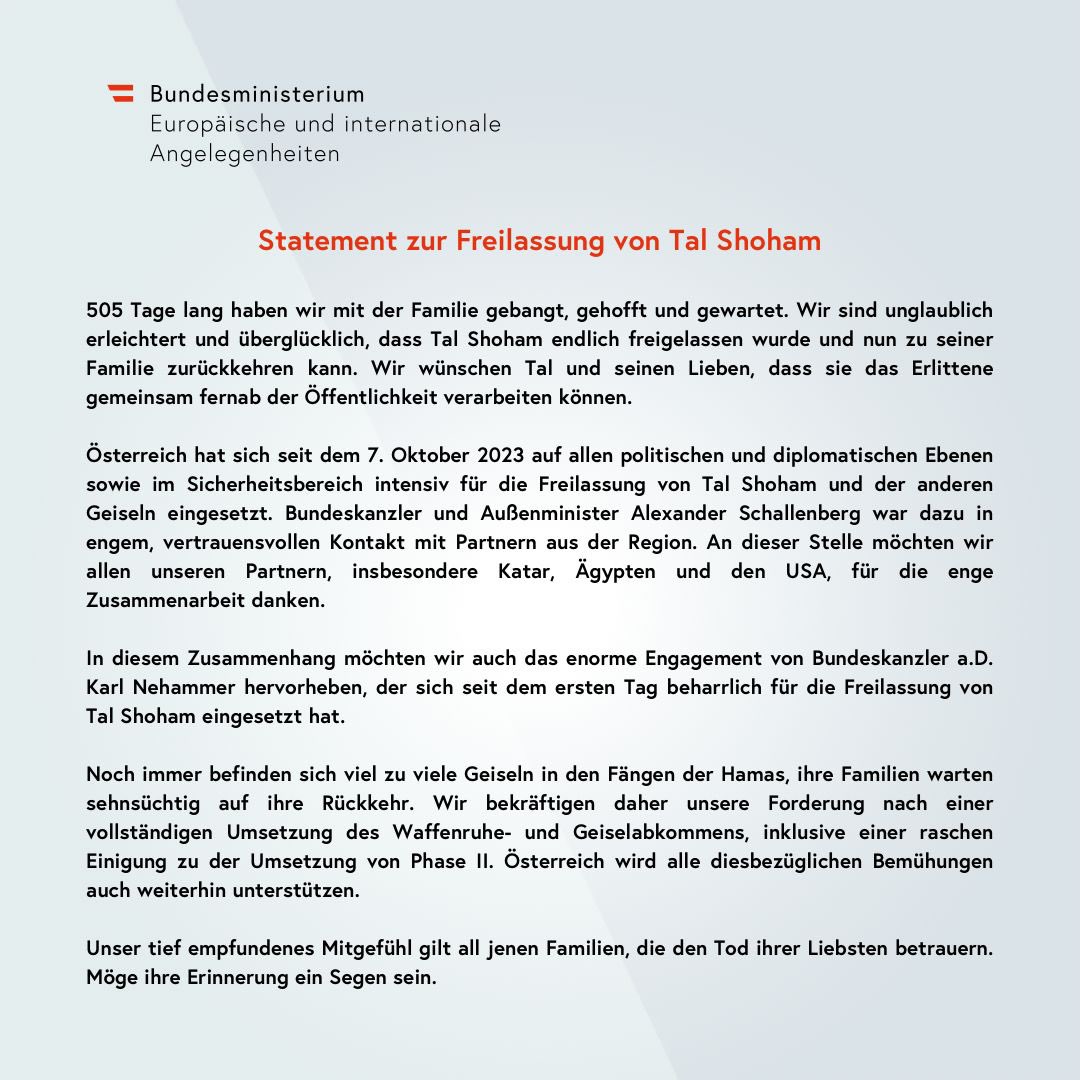 Bundesministerium
Europäische und internationale
Angelegenheiten

Statement zur Freilassung von Tal Shoham

505 Tage lang haben wir mit der Familie gebangt, gehofft und gewartet. Wir sind unglaublich erleichtert und überglücklich, dass Tal Shoham endlich freigelassen wurde und nun zu seiner Familie zurückkehren kann. Wir wünschen Tal und seinen Lieben, dass sie das Erlittene gemeinsam fernab der Öffentlichkeit verarbeiten können.

Österreich hat sich seit dem 7. Oktober 2023 auf allen politischen und diplomatischen Ebenen sowie im Sicherheitsbereich intensiv für die Freilassung von Tal Shoham und der anderen Geiseln eingesetzt. Bundeskanzler und Außenminister Alexander Schallenberg war dazu in engem, vertrauensvollen Kontakt mit Partnern aus der Region. An dieser Stelle möchten wir allen unseren Partnern, insbesondere Katar, Ägypten und den USA, für die enge Zusammenarbeit danken.

In diesem Zusammenhang möchten wir auch das enorme Engagement von Bundeskanzler a.D. Karl Nehammer hervorheben, der sich seit dem ersten Tag beharrlich für die Freilassung von Tal Shoham eingesetzt hat.

Noch immer befinden sich viel zu viele Geiseln in den Fängen der Hamas, ihre Familien warten sehnsüchtig auf ihre Rückkehr. Wir bekräftigen daher unsere Forderung nach einer vollständigen Umsetzung des Waffenruhe- und Geiselabkommens, inklusive einer raschen Einigung zu der Umsetzung von Phase II. Österreich wird alle diesbezüglichen Bemühungen auch weiterhin unterstützen.

Unser tief empfundenes Mitgefühl gilt all jenen Familien, die den Tod ihrer Liebsten betrauern. Möge ihre Erinnerung ein Segen sein.